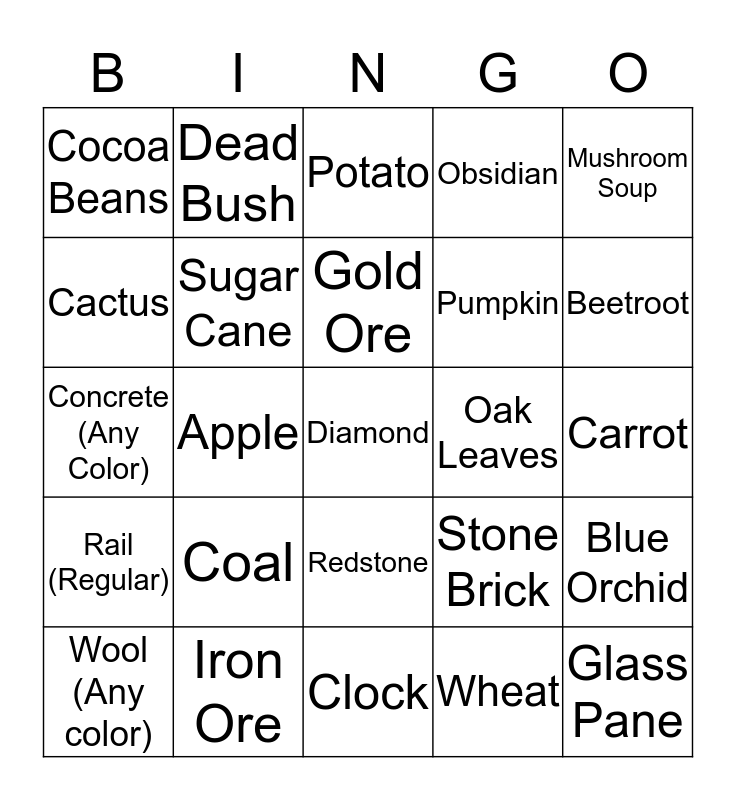 | B | I | N | G | O |
|---|---|---|---|---|
| Cocoa Beans | Dead Bush | Potato | Obsidian | Mushroom Soup |
| Cactus | Sugar Cane | Gold Ore | Pumpkin | Beetroot |
| Concrete (Any Color) | Apple | Diamond | Oak Leaves | Carrot |
| Rail (Regular) | Coal | Redstone | Stone Brick | Blue Orchid |
| Wool (Any color) | Iron Ore | Clock | Wheat | Glass Pane |